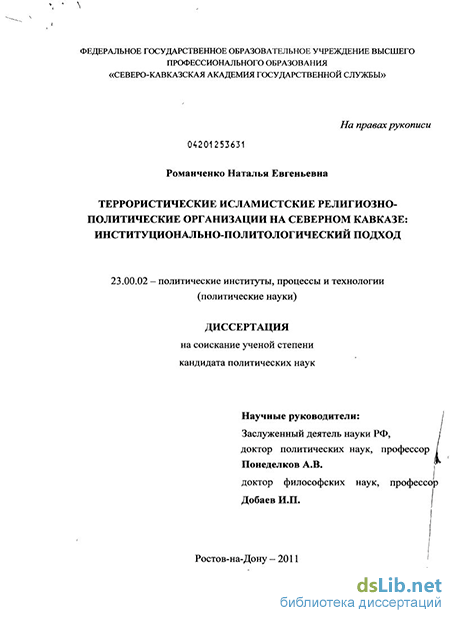 ФЕДЕРАЛЬНОЕ ГОСУДАРСТВЕННОЕ ОБРАЗОВАТЕЛЬНОЕ УЧРЕЖДЕНИЕ ВЫСШЕГО ПРОФЕССИОНАЛЬНОГО ОБРАЗОВАНИЯ «СЕВЕРО-КАВКАЗСКАЯ АКАДЕМИЯ ГОСУДАРСТВЕННОЙ СЛУЖБЫ»

На правах рукописи

04201253631

Романченко Наталья Евгеньевна

ТЕРРОРИСТИЧЕСКИЕ ИСЛАМИСТСКИЕ РЕЛИГИОЗНО-ПОЛИТИЧЕСКИЕ ОРГАНИЗАЦИИ НА СЕВЕРНОМ КАВКАЗЕ: ИНСТИТУЦИОНАЛЬНО-ПОЛИТОЛОГИЧЕСКИЙ ПОДХОД

23.00.02 – политические институты, процессы и технологии (политические науки)

ДИССЕРТАЦИЯ

на соискание ученой степени кандидата политических наук

Научные руководители:

Заслуженный деятель науки РФ, доктор политических наук, профессор

Понеделков А.В.

доктор философских наук, профессор

Добаев И.П.

Ростов-на-Дону – 2011

dsLib.net
библиотека диссертаций